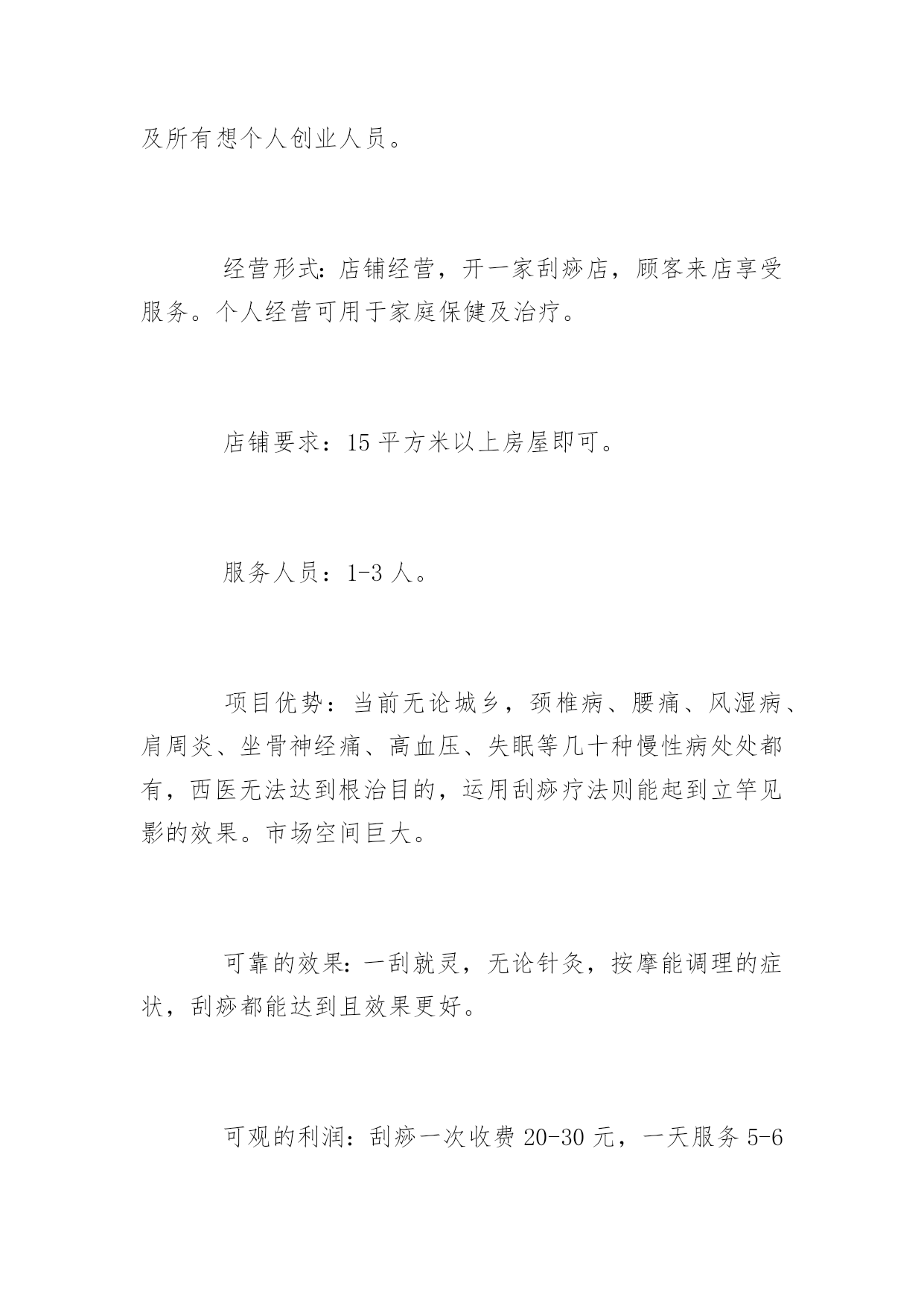 及所有想个人创业人员。

经营形式：店铺经营，开一家刮痧店，顾客来店享受服务。个人经营可用于家庭保健及治疗。

店铺要求：15 平方米以上房屋即可。

服务人员：1-3 人。

项目优势：当前无论城乡，颈椎病、腰痛、风湿病、肩周炎、坐骨神经痛、高血压、失眠等几十种慢性病处处都有，西医无法达到根治目的，运用刮痧疗法则能起到立竿见影的效果。市场空间巨大。

可靠的效果：一刮就灵，无论针灸，按摩能调理的症状，刮痧都能达到且效果更好。

可观的利润：刮痧一次收费 20-30 元，一天服务 5-6